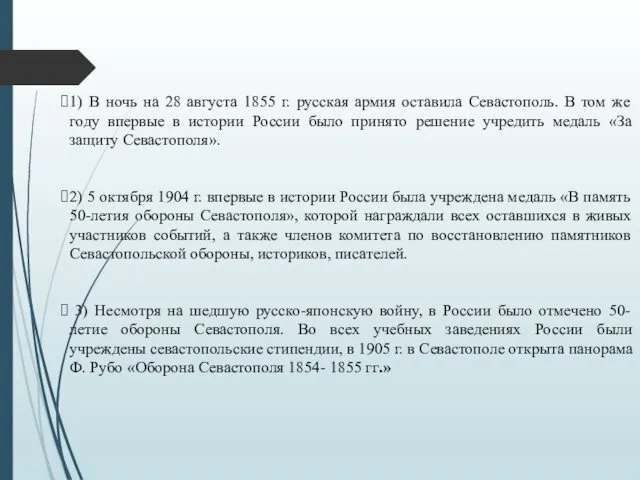 1) В ночь на 28 августа 1855 г. русская армия оставила Севастополь. В том же году впервые в истории России было принято решение учредить медаль «За защиту Севастополя».

2) 5 октября 1904 г. впервые в истории России была учреждена медаль «В память 50-летия обороны Севастополя», которой награждали всех оставшихся в живых участников событий, а также членов комитета по восстановлению памятников Севастопольской обороны, историков, писателей.

3) Несмотря на шедшую русско-японскую войну, в России было отмечено 50-летие обороны Севастополя. Во всех учебных заведениях России были учреждены севастопольские стипендии, в 1905 г. в Севастополе открыта панорама Ф. Рубо «Оборона Севастополя 1854- 1855 гг.»